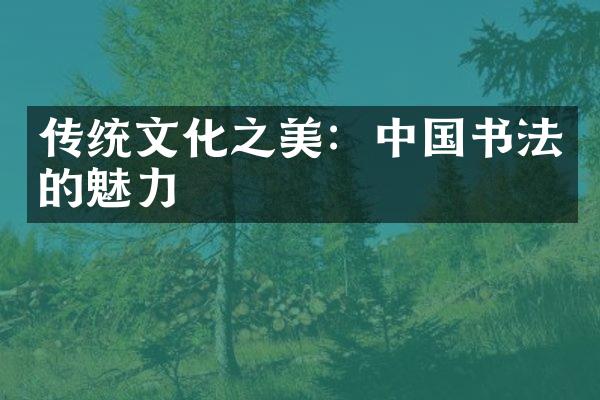 传统文化之美：中国书法的魅力